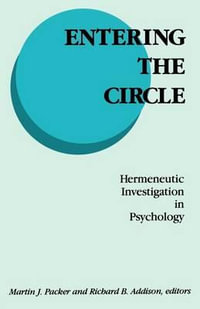 ENTERING THE CIRCLE

Hermeneutic Investigation in Psychology

Martin J. Packer and Richard B. Addison, editors